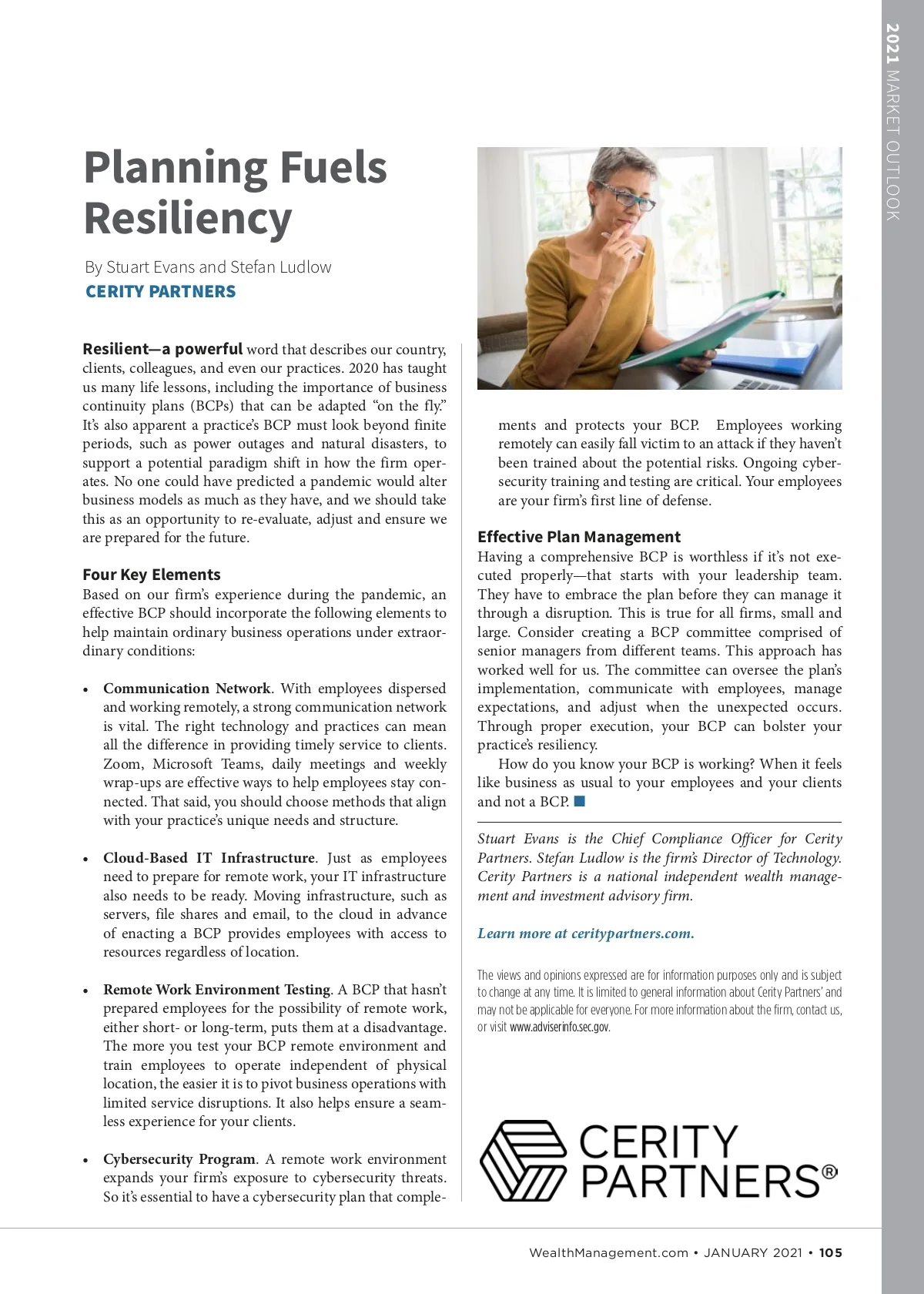 2021 MARKET OUTLOOK

Planning Fuels Resiliency

By Stuart Evans and Stefan Ludlow
CERITY PARTNERS

Resilient—a powerful word that describes our country, clients, colleagues, and even our practices. 2020 has taught us many life lessons, including the importance of business continuity plans (BCPs) that can be adapted "on the fly." It's also apparent a practice's BCP must look beyond finite periods, such as power outages and natural disasters, to support a potential paradigm shift in how the firm operates. No one could have predicted a pandemic would alter business models as much as they have, and we should take this as an opportunity to re-evaluate, adjust and ensure we are prepared for the future.

Four Key Elements
Based on our firm's experience during the pandemic, an effective BCP should incorporate the following elements to help maintain ordinary business operations under extraordinary conditions:

• Communication Network. With employees dispersed and working remotely, a strong communication network is vital. The right technology and practices can mean all the difference in providing timely service to clients. Zoom, Microsoft Teams, daily meetings and weekly wrap-ups are effective ways to help employees stay connected. That said, you should choose methods that align with your practice's unique needs and structure.

• Cloud-Based IT Infrastructure. Just as employees need to prepare for remote work, your IT infrastructure also needs to be ready. Moving infrastructure, such as servers, file shares and email, to the cloud in advance of enacting a BCP provides employees with access to resources regardless of location.

• Remote Work Environment Testing. A BCP that hasn't prepared employees for the possibility of remote work, either short- or long-term, puts them at a disadvantage. The more you test your BCP remote environment and train employees to operate independent of physical location, the easier it is to pivot business operations with limited service disruptions. It also helps ensure a seamless experience for your clients.

• Cybersecurity Program. A remote work environment expands your firm's exposure to cybersecurity threats. So it's essential to have a cybersecurity plan that complements and protects your BCP. Employees working remotely can easily fall victim to an attack if they haven't been trained about the potential risks. Ongoing cybersecurity training and testing are critical. Your employees are your firm's first line of defense.

Effective Plan Management
Having a comprehensive BCP is worthless if it's not executed properly—that starts with your leadership team. They have to embrace the plan before they can manage it through a disruption. This is true for all firms, small and large. Consider creating a BCP committee comprised of senior managers from different teams. This approach has worked well for us. The committee can oversee the plan's implementation, communicate with employees, manage expectations, and adjust when the unexpected occurs. Through proper execution, your BCP can bolster your practice's resiliency.

How do you know your BCP is working? When it feels like business as usual to your employees and your clients and not a BCP.

Stuart Evans is the Chief Compliance Officer for Cerity Partners. Stefan Ludlow is the firm's Director of Technology. Cerity Partners is a national independent wealth management and investment advisory firm.

Learn more at ceritypartners.com.

The views and opinions expressed are for information purposes only and is subject to change at any time. It is limited to general information about Cerity Partners' and may not be applicable for everyone. For more information about the firm, contact us, or visit www.adviserinfo.sec.gov.

CERITY PARTNERS®

WealthManagement.com • JANUARY 2021 • 105